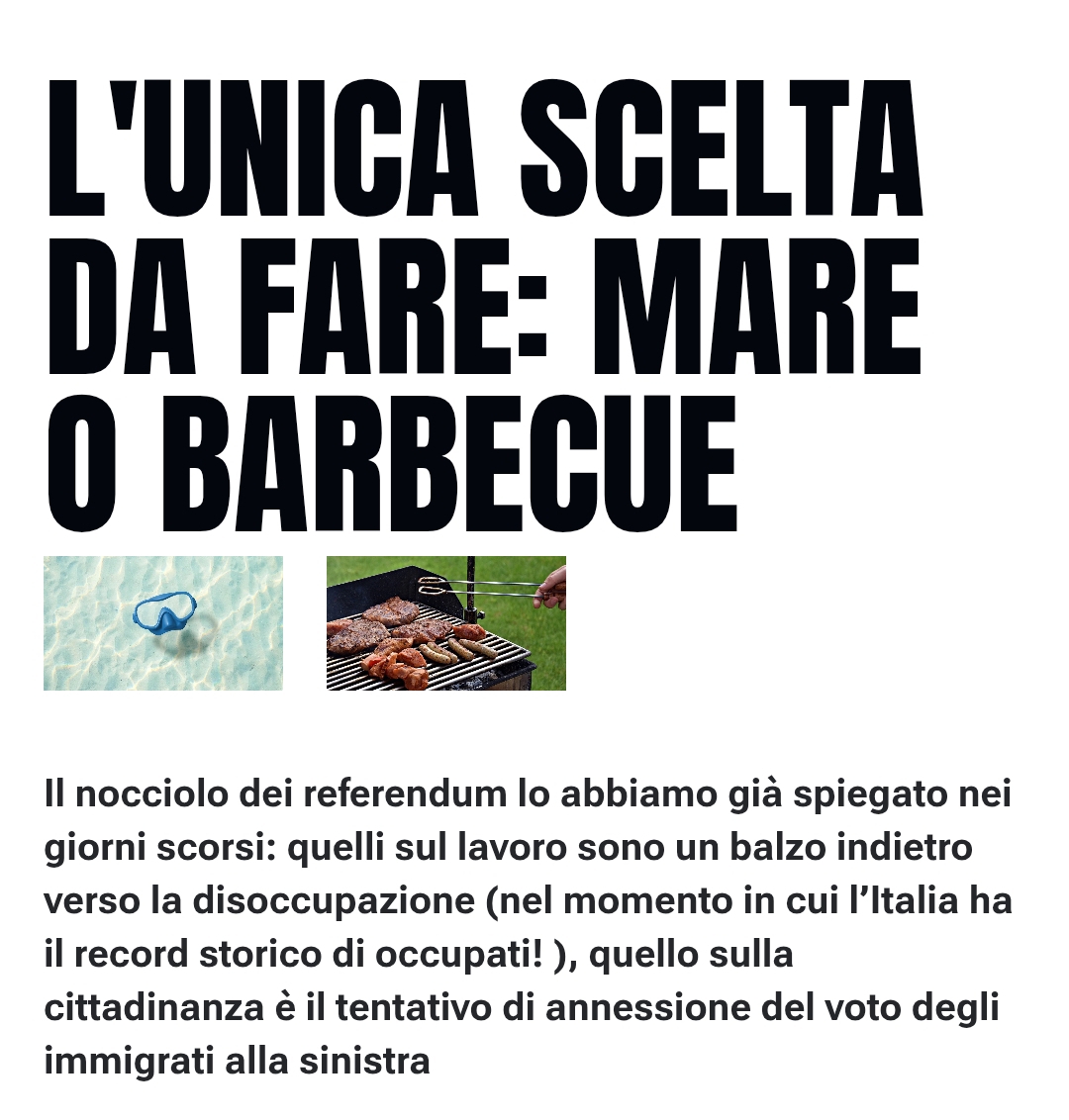 L'UNICA SCELTA DA FARE: MARE O BARBECUE

Il nocciolo dei referendum lo abbiamo già spiegato nei giorni scorsi: quelli sul lavoro sono un balzo indietro verso la disoccupazione (nel momento in cui l'Italia ha il record storico di occupati! ), quello sulla cittadinanza è il tentativo di annessione del voto degli immigrati alla sinistra